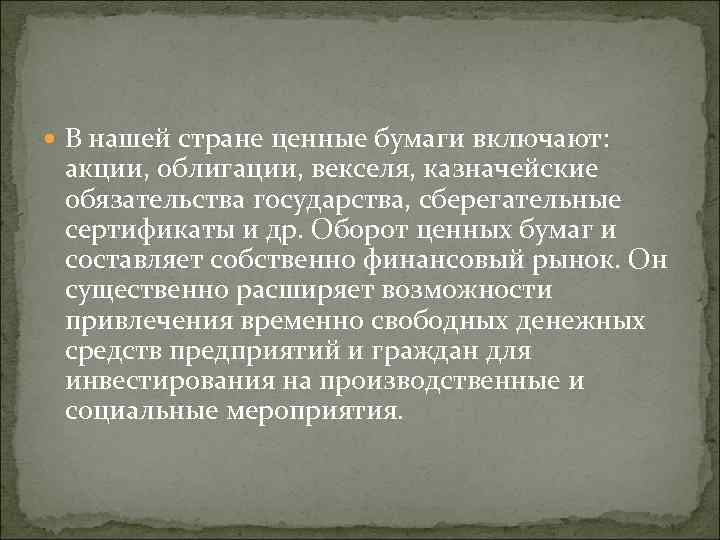 В нашей стране ценные бумаги включают: акции, облигации, векселя, казначейские обязательства государства, сберегательные сертификаты и др. Оборот ценных бумаг и составляет собственно финансовый рынок. Он существенно расширяет возможности привлечения временно свободных денежных средств предприятий и граждан для инвестирования на производственные и социальные мероприятия.